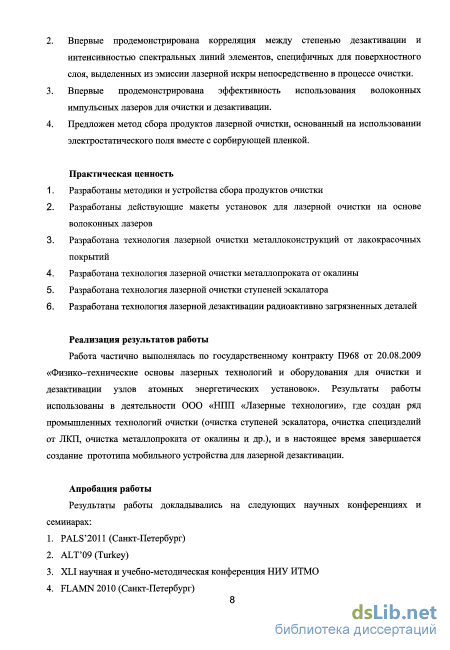 2. Впервые продемонстрирована корреляция между степенью дезактивации и интенсивностью спектральных линий элементов, специфичных для поверхностного слоя, выделенных из эмиссии лазерной искры непосредственно в процессе очистки.

3. Впервые продемонстрирована эффективность использования волоконных импульсных лазеров для очистки и дезактивации.

4. Предложен метод сбора продуктов лазерной очистки, основанный на использовании электростатического поля вместе с сорбирующей пленкой.

Практическая ценность

1. Разработаны методики и устройства сбора продуктов очистки

2. Разработаны действующие макеты установок для лазерной очистки на основе волоконных лазеров

3. Разработана технология лазерной очистки металлоконструкций от лакокрасочных покрытий

4. Разработана технология лазерной очистки металлопроката от окалины

5. Разработана технология лазерной очистки ступеней эскалатора

6. Разработана технология лазерной дезактивации радиоактивно загрязненных деталей

Реализация результатов работы

Работа частично выполнялась по государственному контракту П968 от 20.08.2009 «Физико–технические основы лазерных технологий и оборудования для очистки и дезактивации узлов атомных энергетических установок». Результаты работы использованы в деятельности ООО «НПП «Лазерные технологии», где создан ряд промышленных технологий очистки (очистка ступеней эскалатора, очистка специзделий от ЛКП, очистка металлопроката от окалины и др.), и в настоящее время завершается создание прототипа мобильного устройства для лазерной дезактивации.

Апробация работы

Результаты работы докладывались на следующих научных конференциях и семинарах:

1. PALS'2011 (Санкт-Петербург)

2. ALT'09 (Turkey)

3. XLI научная и учебно-методическая конференция НИУ ИТМО

4. FLAMN 2010 (Санкт-Петербург)

8

dsLib.net
библиотека диссертаций